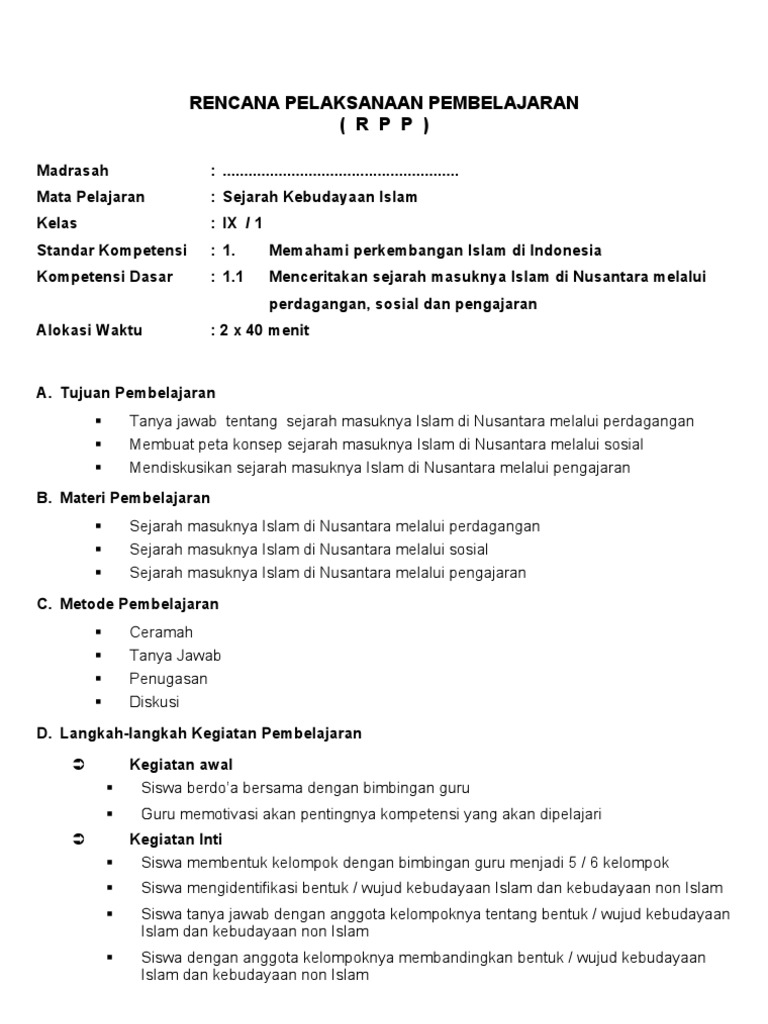 RENCANA PELAKSANAAN PEMBELAJARAN
( R P P )

Madrasah : ......................................................
Mata Pelajaran : Sejarah Kebudayaan Islam
Kelas : IX / 1
Standar Kompetensi : 1. Memahami perkembangan Islam di Indonesia
Kompetensi Dasar : 1.1 Menceritakan sejarah masuknya Islam di Nusantara melalui perdagangan, sosial dan pengajaran
Alokasi Waktu : 2 x 40 menit

A. Tujuan Pembelajaran
▪ Tanya jawab tentang sejarah masuknya Islam di Nusantara melalui perdagangan
▪ Membuat peta konsep sejarah masuknya Islam di Nusantara melalui sosial
▪ Mendiskusikan sejarah masuknya Islam di Nusantara melalui pengajaran

B. Materi Pembelajaran
▪ Sejarah masuknya Islam di Nusantara melalui perdagangan
▪ Sejarah masuknya Islam di Nusantara melalui sosial
▪ Sejarah masuknya Islam di Nusantara melalui pengajaran

C. Metode Pembelajaran
▪ Ceramah
▪ Tanya Jawab
▪ Penugasan
▪ Diskusi

D. Langkah-langkah Kegiatan Pembelajaran
➲ Kegiatan awal
▪ Siswa berdo'a bersama dengan bimbingan guru
▪ Guru memotivasi akan pentingnya kompetensi yang akan dipelajari
➲ Kegiatan Inti
▪ Siswa membentuk kelompok dengan bimbingan guru menjadi 5 / 6 kelompok
▪ Siswa mengidentifikasi bentuk / wujud kebudayaan Islam dan kebudayaan non Islam
▪ Siswa tanya jawab dengan anggota kelompoknya tentang bentuk / wujud kebudayaan Islam dan kebudayaan non Islam
▪ Siswa dengan anggota kelompoknya membandingkan bentuk / wujud kebudayaan Islam dan kebudayaan non Islam